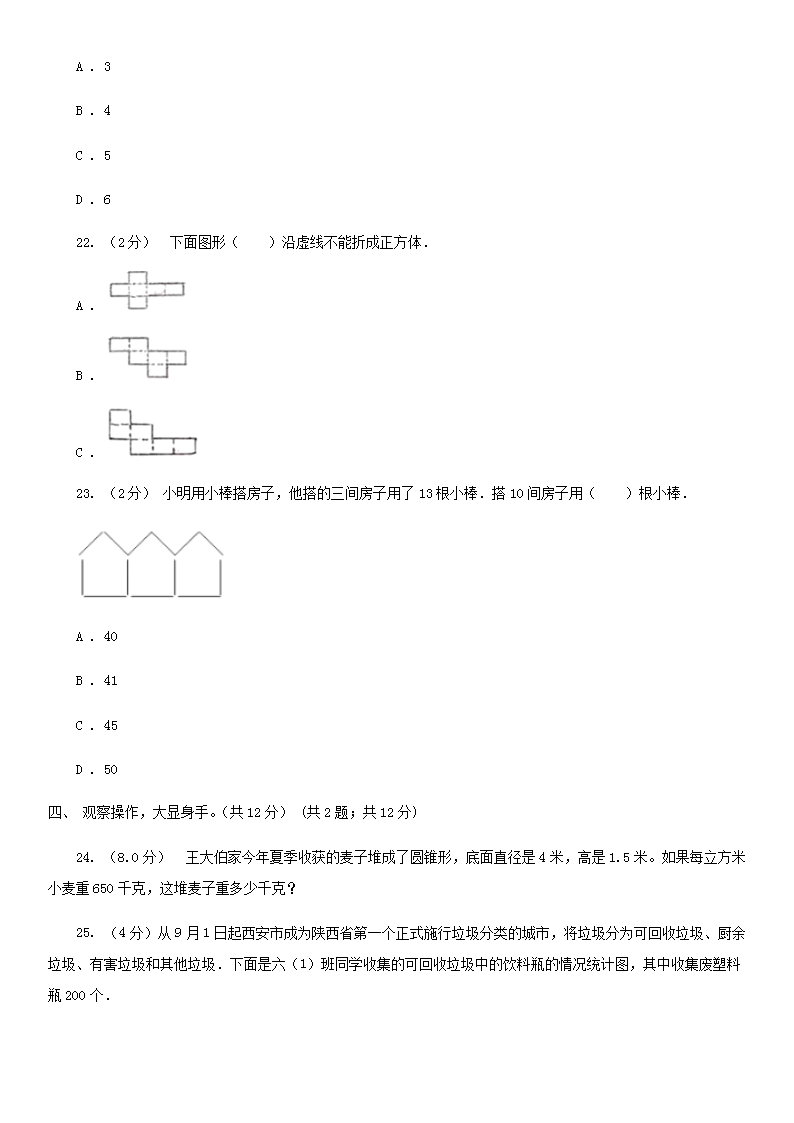 A . 3

B . 4

C . 5

D . 6

22. （2分） 下面图形（　　）沿虚线不能折成正方体．

A .

B .

C .

23. （2分） 小明用小棒搭房子，他搭的三间房子用了13根小棒．搭10间房子用（　　）根小棒．

A . 40

B . 41

C . 45

D . 50

四、 观察操作，大显身手。(共12分) （共2题；共12分）

24. （8.0分） 王大伯家今年夏季收获的麦子堆成了圆锥形，底面直径是4米，高是1.5米。如果每立方米小麦重650千克，这堆麦子重多少千克？

25. （4分）从9月1日起西安市成为陕西省第一个正式施行垃圾分类的城市，将垃圾分为可回收垃圾、厨余垃圾、有害垃圾和其他垃圾．下面是六（1）班同学收集的可回收垃圾中的饮料瓶的情况统计图，其中收集废塑料瓶200个．